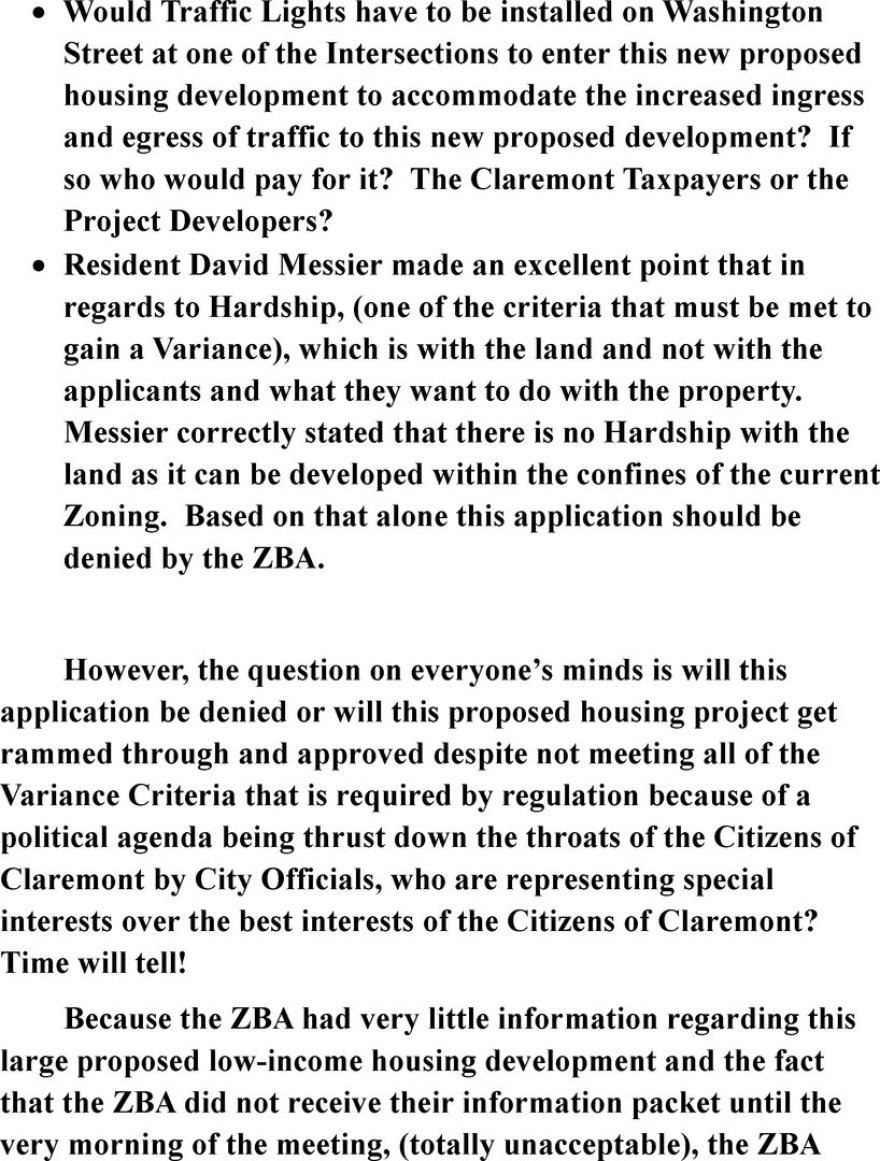 • Would Traffic Lights have to be installed on Washington Street at one of the Intersections to enter this new proposed housing development to accommodate the increased ingress and egress of traffic to this new proposed development? If so who would pay for it? The Claremont Taxpayers or the Project Developers?
• Resident David Messier made an excellent point that in regards to Hardship, (one of the criteria that must be met to gain a Variance), which is with the land and not with the applicants and what they want to do with the property. Messier correctly stated that there is no Hardship with the land as it can be developed within the confines of the current Zoning. Based on that alone this application should be denied by the ZBA.

However, the question on everyone's minds is will this application be denied or will this proposed housing project get rammed through and approved despite not meeting all of the Variance Criteria that is required by regulation because of a political agenda being thrust down the throats of the Citizens of Claremont by City Officials, who are representing special interests over the best interests of the Citizens of Claremont? Time will tell!

Because the ZBA had very little information regarding this large proposed low-income housing development and the fact that the ZBA did not receive their information packet until the very morning of the meeting, (totally unacceptable), the ZBA